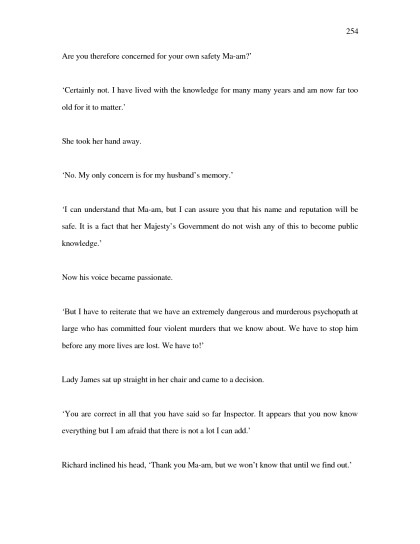 254

Are you therefore concerned for your own safety Ma-am?'

'Certainly not. I have lived with the knowledge for many many years and am now far too old for it to matter.'

She took her hand away.

'No. My only concern is for my husband's memory.'

'I can understand that Ma-am, but I can assure you that his name and reputation will be safe. It is a fact that her Majesty's Government do not wish any of this to become public knowledge.'

Now his voice became passionate.

'But I have to reiterate that we have an extremely dangerous and murderous psychopath at large who has committed four violent murders that we know about. We have to stop him before any more lives are lost. We have to!'

Lady James sat up straight in her chair and came to a decision.

'You are correct in all that you have said so far Inspector. It appears that you now know everything but I am afraid that there is not a lot I can add.'

Richard inclined his head, 'Thank you Ma-am, but we won't know that until we find out.'